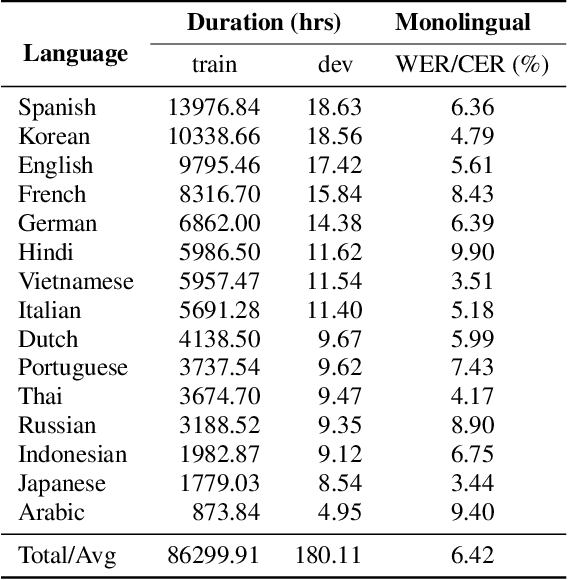 | Language | Duration (hrs) train | Duration (hrs) dev | Monolingual WER/CER (%) |
|---|---|---|---|
| Spanish | 13976.84 | 18.63 | 6.36 |
| Korean | 10338.66 | 18.56 | 4.79 |
| English | 9795.46 | 17.42 | 5.61 |
| French | 8316.70 | 15.84 | 8.43 |
| German | 6862.00 | 14.38 | 6.39 |
| Hindi | 5986.50 | 11.62 | 9.90 |
| Vietnamese | 5957.47 | 11.54 | 3.51 |
| Italian | 5691.28 | 11.40 | 5.18 |
| Dutch | 4138.50 | 9.67 | 5.99 |
| Portuguese | 3737.54 | 9.62 | 7.43 |
| Thai | 3674.70 | 9.47 | 4.17 |
| Russian | 3188.52 | 9.35 | 8.90 |
| Indonesian | 1982.87 | 9.12 | 6.75 |
| Japanese | 1779.03 | 8.54 | 3.44 |
| Arabic | 873.84 | 4.95 | 9.40 |
| Total/Avg | 86299.91 | 180.11 | 6.42 |